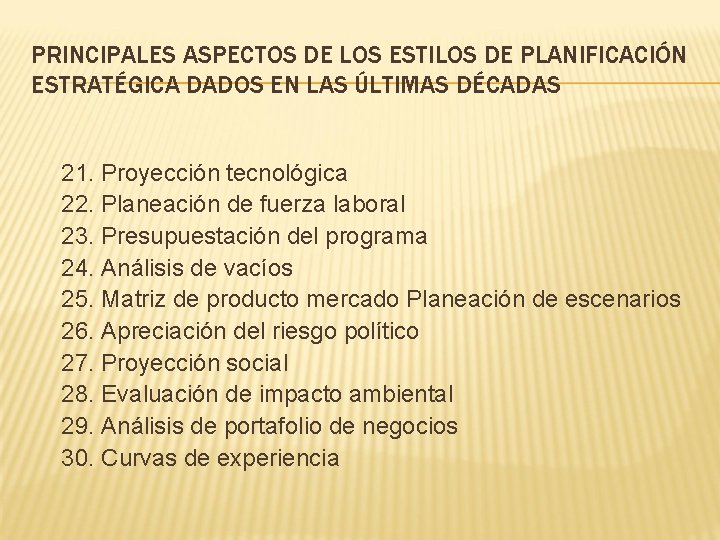 PRINCIPALES ASPECTOS DE LOS ESTILOS DE PLANIFICACIÓN ESTRATÉGICA DADOS EN LAS ÚLTIMAS DÉCADAS

21. Proyección tecnológica
22. Planeación de fuerza laboral
23. Presupuestación del programa
24. Análisis de vacíos
25. Matriz de producto mercado Planeación de escenarios
26. Apreciación del riesgo político
27. Proyección social
28. Evaluación de impacto ambiental
29. Análisis de portafolio de negocios
30. Curvas de experiencia